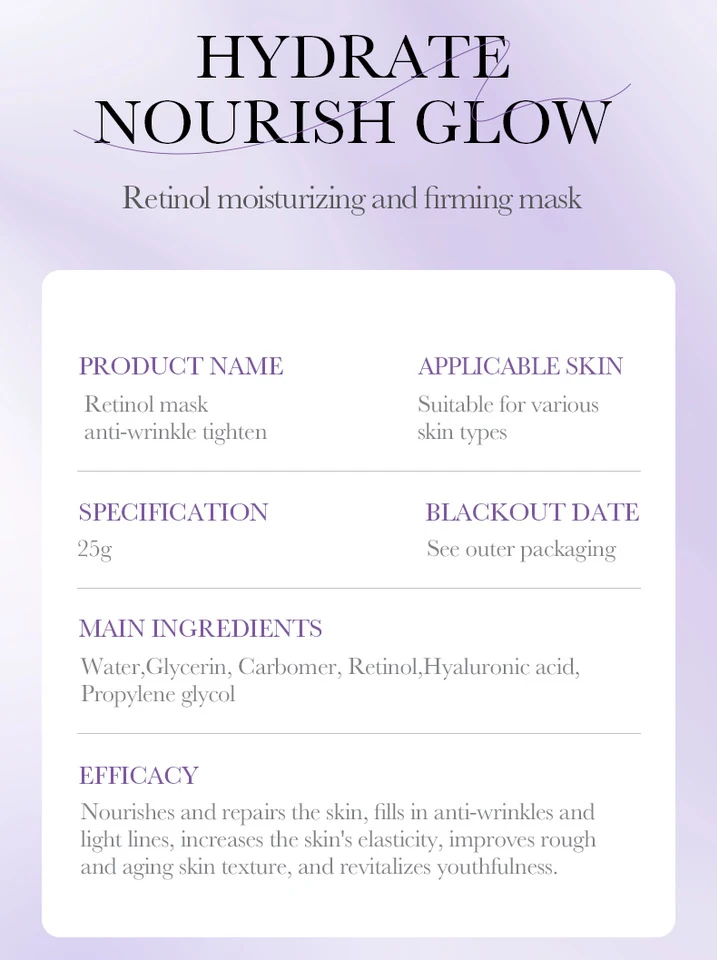 HYDRATE
NOURISH GLOW

Retinol moisturizing and firming mask

PRODUCT NAME
Retinol mask
anti-wrinkle tighten

APPLICABLE SKIN
Suitable for various
skin types

SPECIFICATION
25g

BLACKOUT DATE
See outer packaging

MAIN INGREDIENTS
Water,Glycerin, Carbomer, Retinol,Hyaluronic acid, Propylene glycol

EFFICACY
Nourishes and repairs the skin, fills in anti-wrinkles and light lines, increases the skin's elasticity, improves rough and aging skin texture, and revitalizes youthfulness.